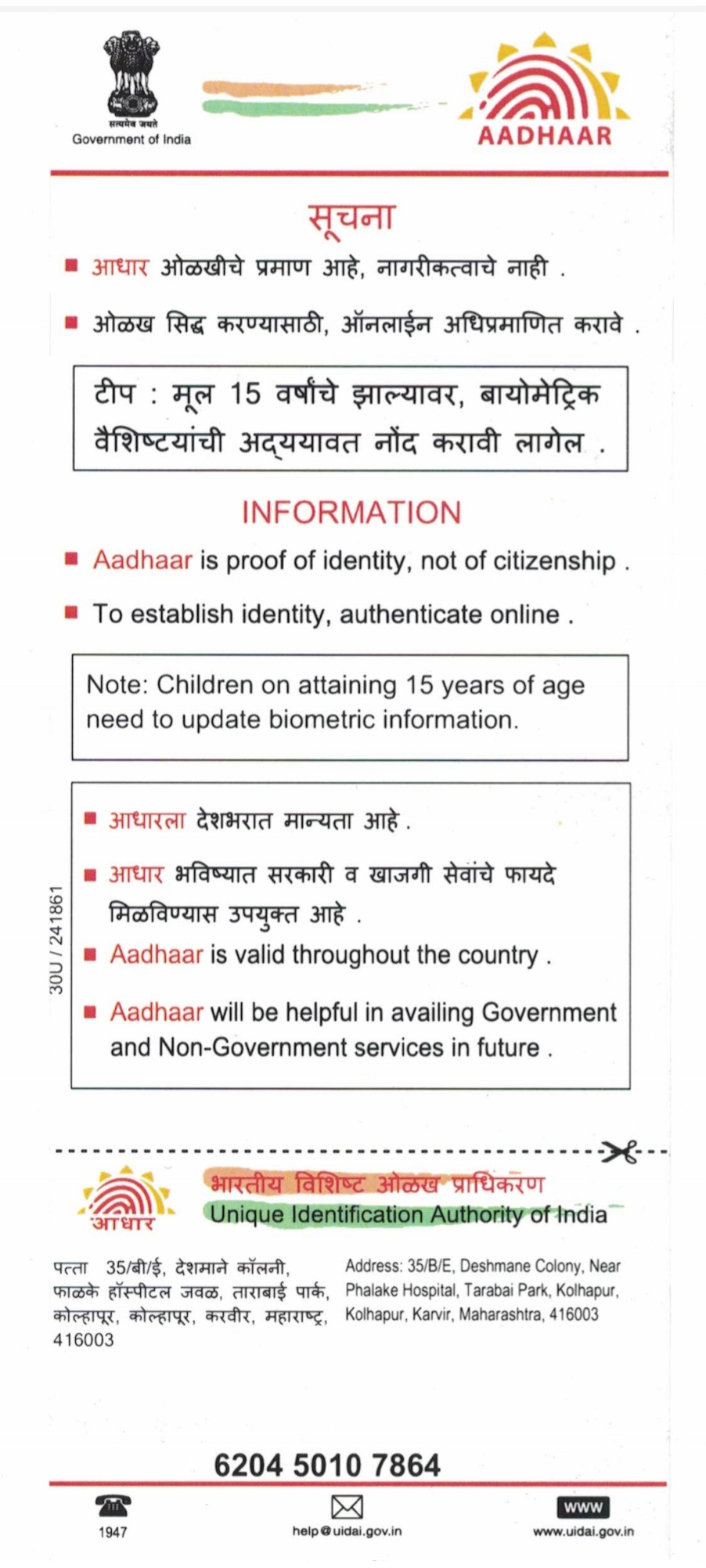 सत्यमेव जयते
Government of India

AADHAAR

सूचना

■ आधार ओळखीचे प्रमाण आहे, नागरीकत्वाचे नाही .

■ ओळख सिद्ध करण्यासाठी, ऑनलाईन अधिप्रमाणित करावे .

टीप : मूल 15 वर्षांचे झाल्यावर, बायोमेट्रिक वैशिष्टयांची अद्ययावत नोंद करावी लागेल .

INFORMATION

■ Aadhaar is proof of identity, not of citizenship .

■ To establish identity, authenticate online .

Note: Children on attaining 15 years of age need to update biometric information.

■ आधारला देशभरात मान्यता आहे .

■ आधार भविष्यात सरकारी व खाजगी सेवांचे फायदे मिळविण्यास उपयुक्त आहे .

■ Aadhaar is valid throughout the country .

■ Aadhaar will be helpful in availing Government and Non-Government services in future .

30U / 241861

आधार

भारतीय विशिष्ट ओळख प्राधिकरण
Unique Identification Authority of India

पत्ता 35/बी/ई, देशमाने कॉलनी, फाळके हॉस्पीटल जवळ, ताराबाई पार्क, कोल्हापूर, कोल्हापूर, करवीर, महाराष्ट्र, 416003

Address: 35/B/E, Deshmane Colony, Near Phalake Hospital, Tarabai Park, Kolhapur, Kolhapur, Karvir, Maharashtra, 416003

6204 5010 7864

1947

help@uidai.gov.in

WWW
www.uidai.gov.in